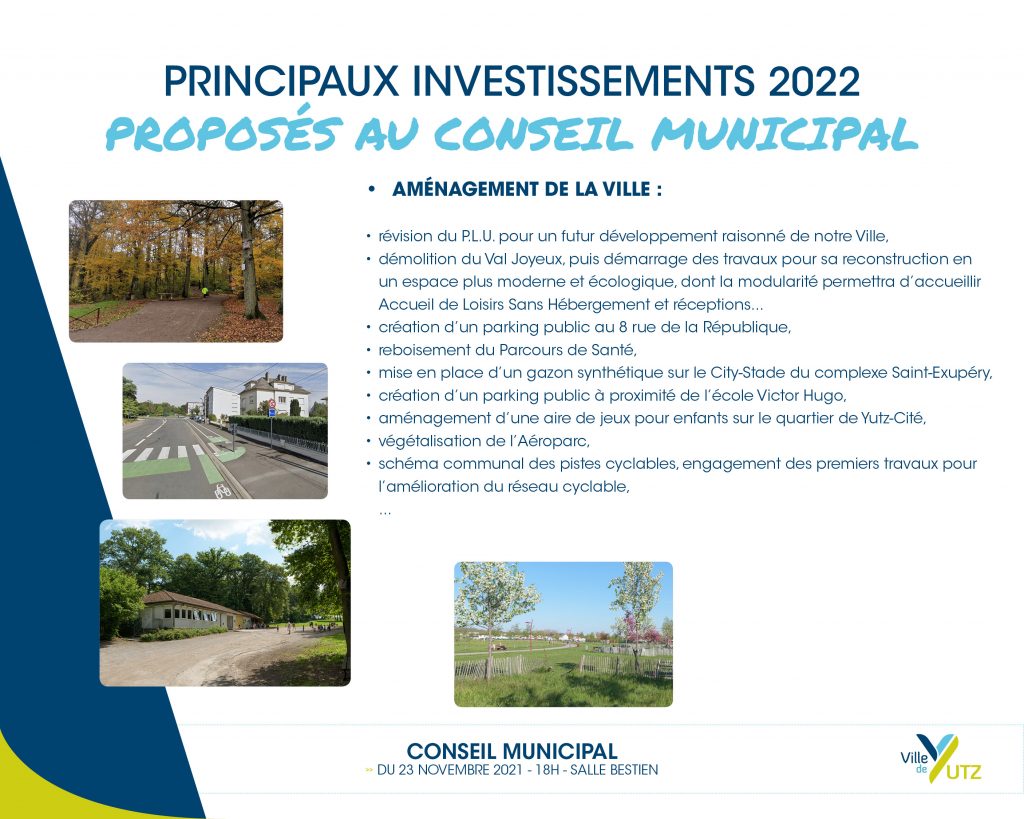 PRINCIPAUX INVESTISSEMENTS 2022
PROPOSÉS AU CONSEIL MUNICIPAL

• AMÉNAGEMENT DE LA VILLE :

• révision du P.L.U. pour un futur développement raisonné de notre Ville,
• démolition du Val Joyeux, puis démarrage des travaux pour sa reconstruction en un espace plus moderne et écologique, dont la modularité permettra d'accueillir Accueil de Loisirs Sans Hébergement et réceptions...
• création d'un parking public au 8 rue de la République,
• reboisement du Parcours de Santé,
• mise en place d'un gazon synthétique sur le City-Stade du complexe Saint-Exupéry,
• création d'un parking public à proximité de l'école Victor Hugo,
• aménagement d'une aire de jeux pour enfants sur le quartier de Yutz-Cité,
• végétalisation de l'Aéroparc,
• schéma communal des pistes cyclables, engagement des premiers travaux pour l'amélioration du réseau cyclable,
...

CONSEIL MUNICIPAL
>> DU 23 NOVEMBRE 2021 - 18H - SALLE BESTIEN

Ville de YUTZ